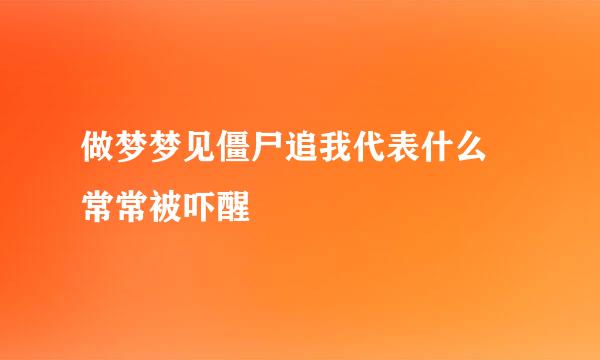 做梦梦见僵尸追我代表什么
常常被吓醒